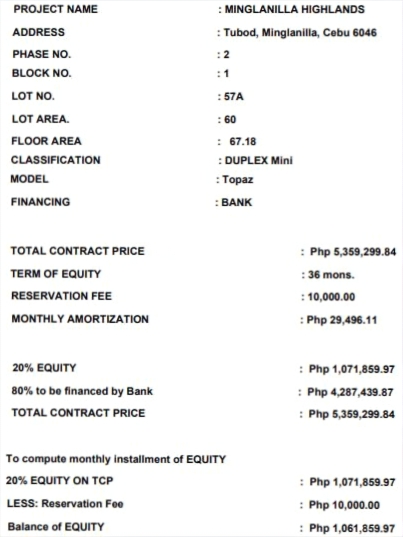 PROJECT NAME : MINGLANILLA HIGHLANDS
ADDRESS : Tubod, Minglanilla, Cebu 6046
PHASE NO. : 2
BLOCK NO. : 1
LOT NO. : 57A
LOT AREA. : 60
FLOOR AREA : 67.18
CLASSIFICATION : DUPLEX Mini
MODEL : Topaz
FINANCING : BANK

TOTAL CONTRACT PRICE : Php 5,359,299.84
TERM OF EQUITY : 36 mons.
RESERVATION FEE : 10,000.00
MONTHLY AMORTIZATION : Php 29,496.11

20% EQUITY : Php 1,071,859.97
80% to be financed by Bank : Php 4,287,439.87
TOTAL CONTRACT PRICE : Php 5,359,299.84

To compute monthly installment of EQUITY
20% EQUITY ON TCP : Php 1,071,859.97
LESS: Reservation Fee : Php 10,000.00
Balance of EQUITY : Php 1,061,859.97